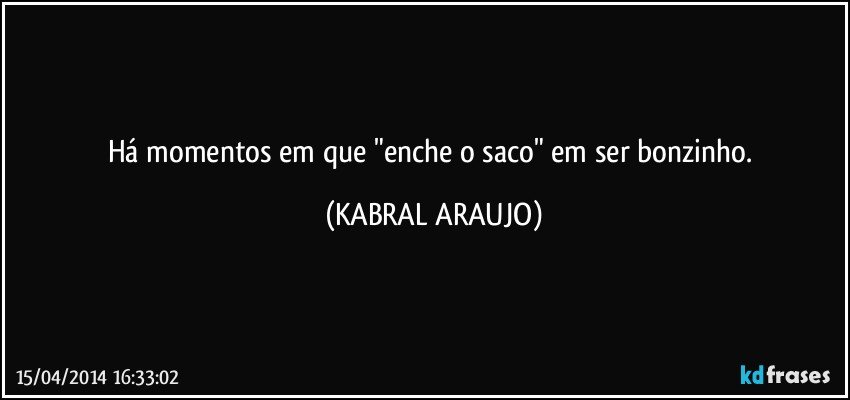 Há momentos em que "enche o saco" em ser bonzinho.

(KABRAL ARAUJO)

15/04/2014 16:33:02

kdfrases